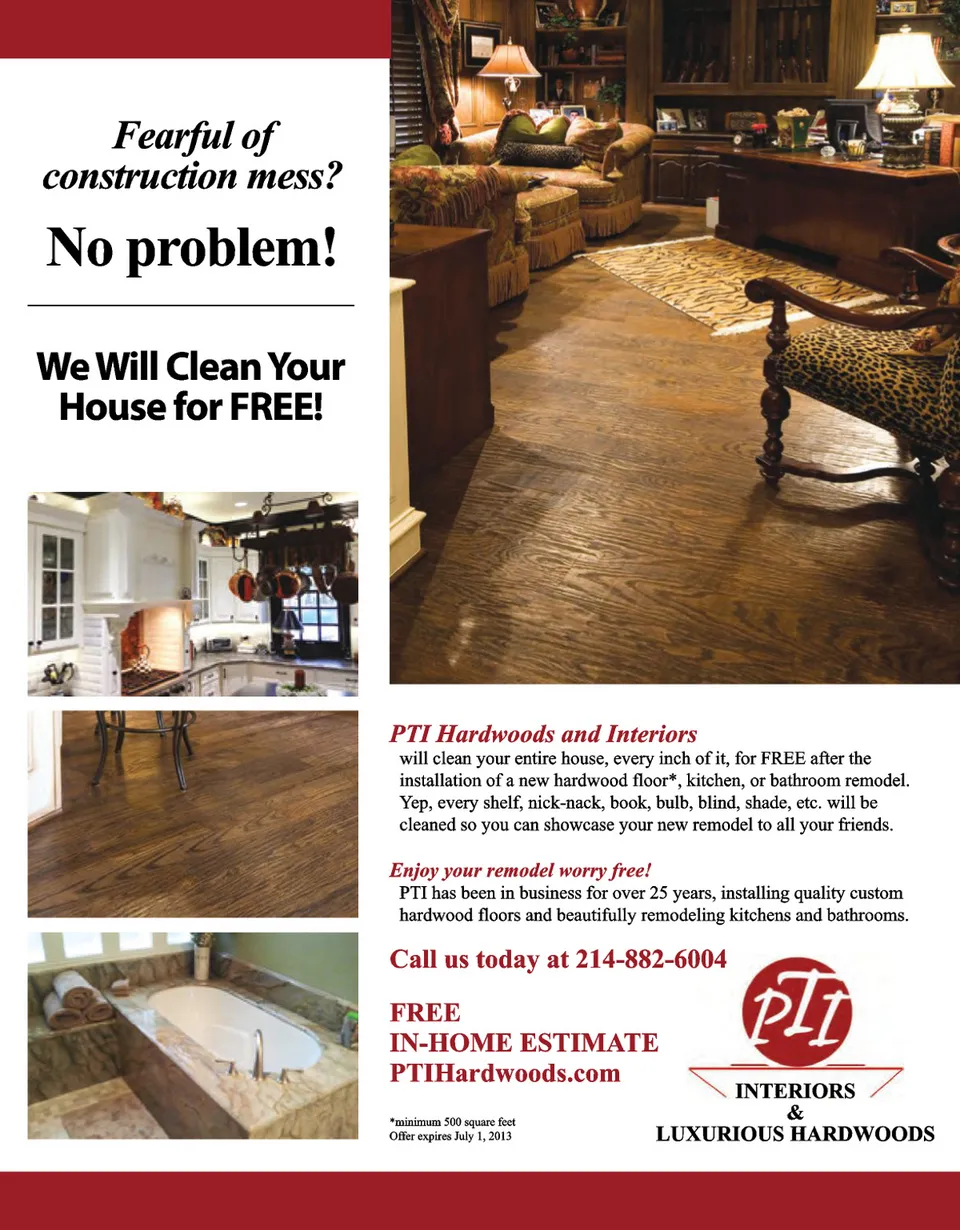 Fearful of construction mess?

No problem!

We Will Clean Your House for FREE!

PTI Hardwoods and Interiors
will clean your entire house, every inch of it, for FREE after the installation of a new hardwood floor*, kitchen, or bathroom remodel. Yep, every shelf, nick-nack, book, bulb, blind, shade, etc. will be cleaned so you can showcase your new remodel to all your friends.

Enjoy your remodel worry free!
PTI has been in business for over 25 years, installing quality custom hardwood floors and beautifully remodeling kitchens and bathrooms.

Call us today at 214-882-6004

FREE
IN-HOME ESTIMATE
PTIHardwoods.com

*minimum 500 square feet
Offer expires July 1, 2013

PTI
INTERIORS
&
LUXURIOUS HARDWOODS